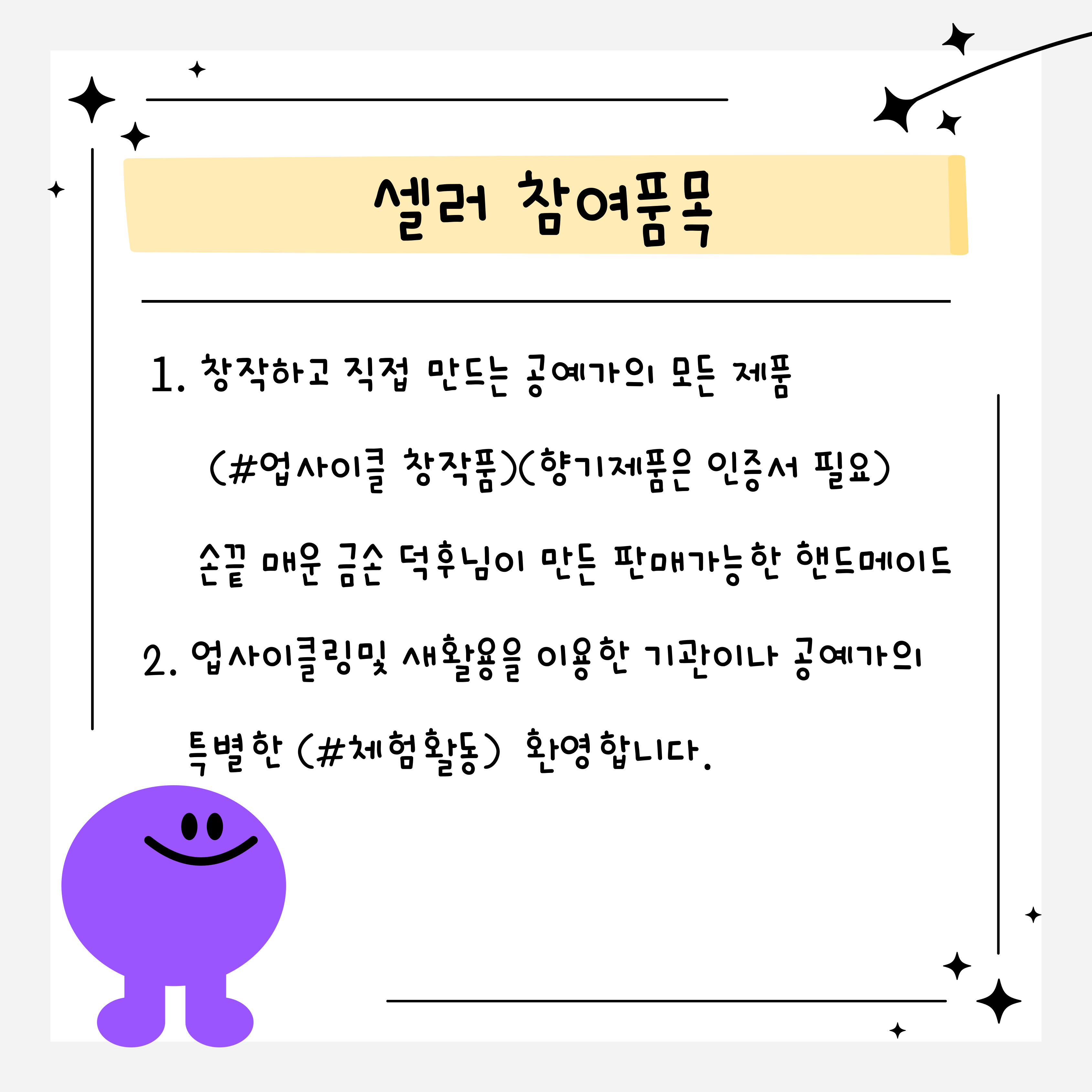 셀러 참여품목

1. 창작하고 직접 만드는 공예가의 모든 제품 (#업사이클 창작품)(향기제품은 인증서 필요) 손끝 매운 금손 덕후님이 만든 판매가능한 핸드메이드

2. 업사이클링및 새활용을 이용한 기관이나 공예가의 특별한 (#체험활동) 환영합니다.